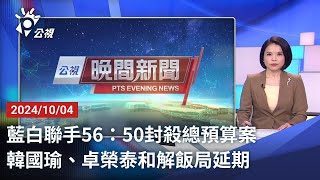 公視

公視 晚間新聞
PTS EVENING NEWS

2024/10/04
藍白聯手56：50封殺總預算案
韓國瑜、卓榮泰和解飯局延期